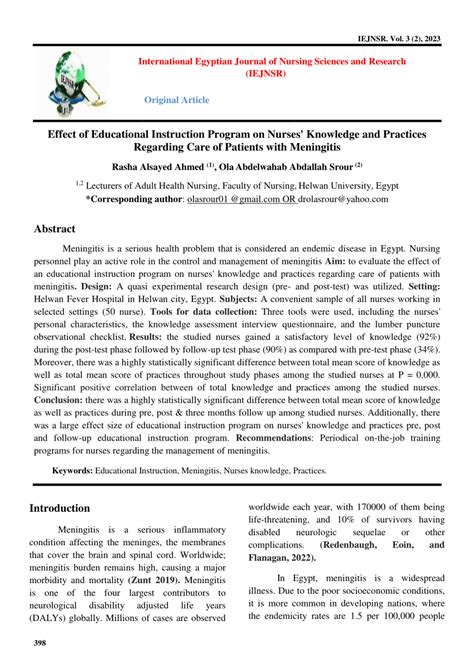 IEJNSR. Vol. 3 (2), 2023

International Egyptian Journal of Nursing Sciences and Research (IEJNSR)

Original Article

Effect of Educational Instruction Program on Nurses' Knowledge and Practices Regarding Care of Patients with Meningitis

Rasha Alsayed Ahmed $^{(1)}$, Ola Abdelwahab Abdallah Srour $^{(2)}$

$^{1,2}$ Lecturers of Adult Health Nursing, Faculty of Nursing, Helwan University, Egypt
*Corresponding author: olasrour01 @gmail.com OR drolasrour@yahoo.com

Abstract

Meningitis is a serious health problem that is considered an endemic disease in Egypt. Nursing personnel play an active role in the control and management of meningitis Aim: to evaluate the effect of an educational instruction program on nurses' knowledge and practices regarding care of patients with meningitis. Design: A quasi experimental research design (pre- and post-test) was utilized. Setting: Helwan Fever Hospital in Helwan city, Egypt. Subjects: A convenient sample of all nurses working in selected settings (50 nurse). Tools for data collection: Three tools were used, including the nurses' personal characteristics, the knowledge assessment interview questionnaire, and the lumber puncture observational checklist. Results: the studied nurses gained a satisfactory level of knowledge (92%) during the post-test phase followed by follow-up test phase (90%) as compared with pre-test phase (34%). Moreover, there was a highly statistically significant difference between total mean score of knowledge as well as total mean score of practices throughout study phases among the studied nurses at P = 0.000. Significant positive correlation between of total knowledge and practices among the studied nurses. Conclusion: there was a highly statistically significant difference between total mean score of knowledge as well as practices during pre, post & three months follow up among studied nurses. Additionally, there was a large effect size of educational instruction program on nurses' knowledge and practices pre, post and follow-up educational instruction program. Recommendations: Periodical on-the-job training programs for nurses regarding the management of meningitis.

Keywords: Educational Instruction, Meningitis, Nurses knowledge, Practices.

Introduction

Meningitis is a serious inflammatory condition affecting the meninges, the membranes that cover the brain and spinal cord. Worldwide; meningitis burden remains high, causing a major morbidity and mortality (Zunt 2019). Meningitis is one of the four largest contributors to neurological disability adjusted life years (DALYs) globally. Millions of cases are observed worldwide each year, with 170000 of them being life-threatening, and 10% of survivors having disabled neurologic sequelae or other complications. (Redenbaugh, Eoin, and Flanagan, 2022).

In Egypt, meningitis is a widespread illness. Due to the poor socioeconomic conditions, it is more common in developing nations, where the endemicity rates are 1.5 per 100,000 people

398